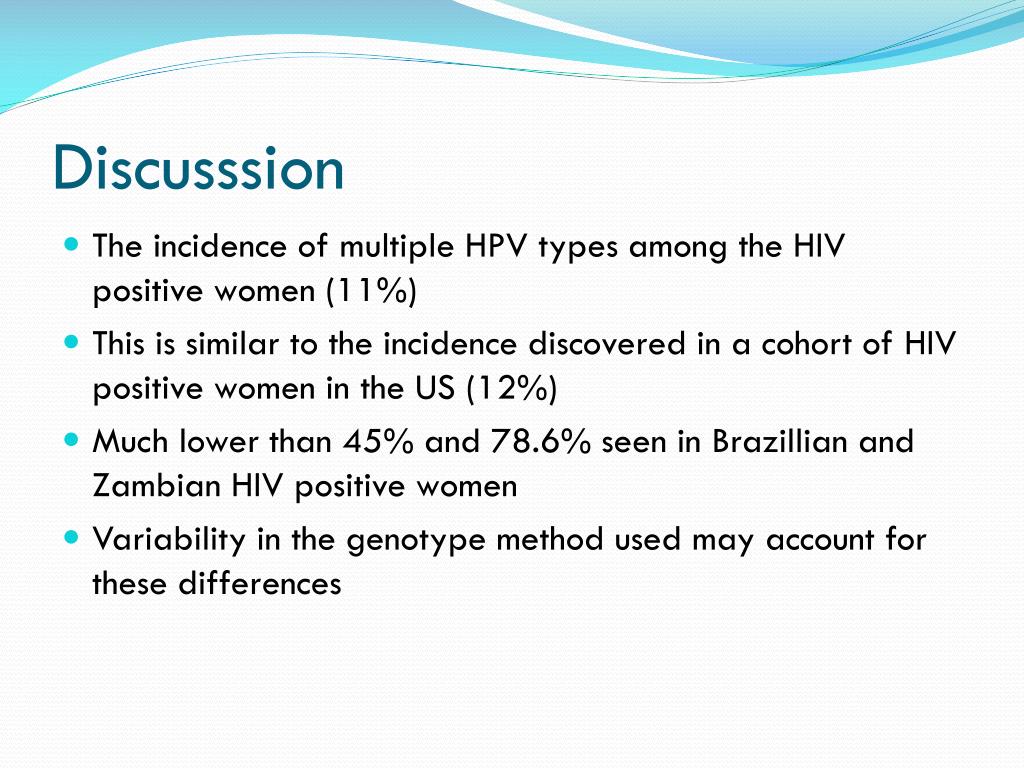 Discusssion

- The incidence of multiple HPV types among the HIV positive women (11%)
- This is similar to the incidence discovered in a cohort of HIV positive women in the US (12%)
- Much lower than 45% and 78.6% seen in Brazillian and Zambian HIV positive women
- Variability in the genotype method used may account for these differences